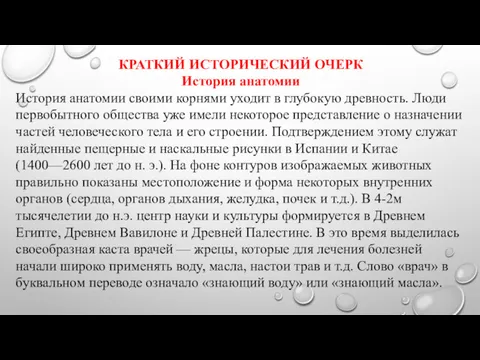 КРАТКИЙ ИСТОРИЧЕСКИЙ ОЧЕРК
История анатомии

История анатомии своими корнями уходит в глубокую древность. Люди первобытного общества уже имели некоторое представление о назначении частей человеческого тела и его строении. Подтверждением этому служат найденные пещерные и наскальные рисунки в Испании и Китае (1400—2600 лет до н. э.). На фоне контуров изображаемых животных правильно показаны местоположение и форма некоторых внутренних органов (сердца, органов дыхания, желудка, почек и т.д.). В 4-2м тысячелетии до н.э. центр науки и культуры формируется в Древнем Египте, Древнем Вавилоне и Древней Палестине. В это время выделилась своеобразная каста врачей — жрецы, которые для лечения болезней начали широко применять воду, масла, настои трав и т.д. Слово «врач» в буквальном переводе означало «знающий воду» или «знающий масла».